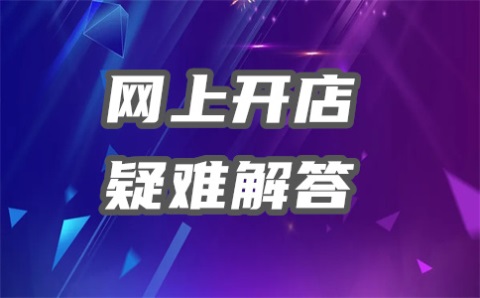 网上开店
疑难解答